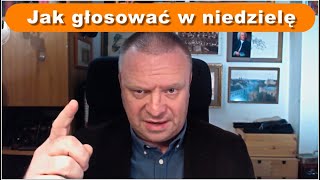 Jak głosować w niedzielę